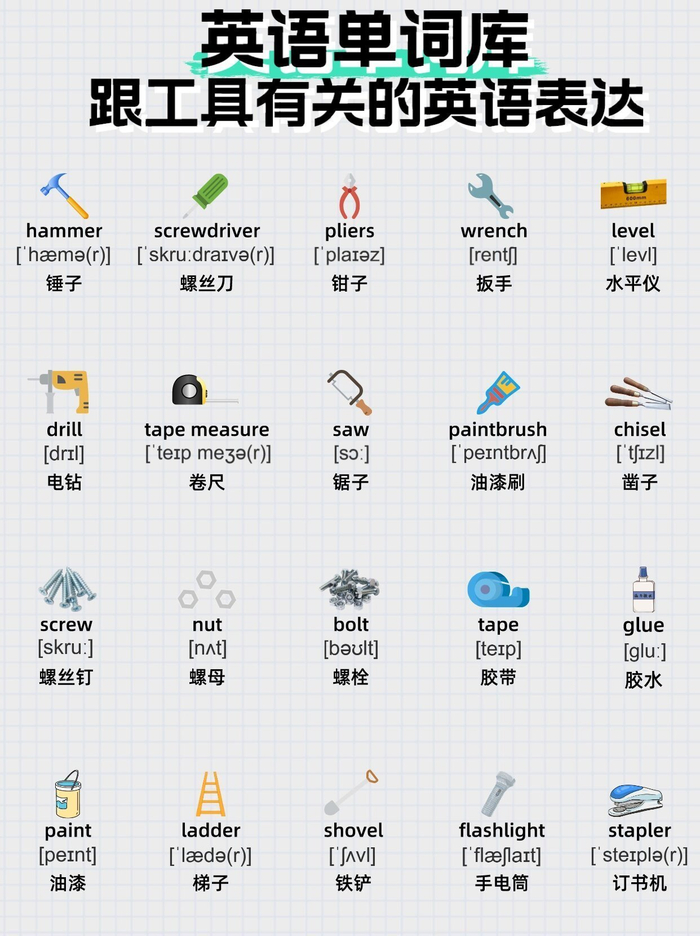 英语单词库
跟工具有关的英语表达

hammer
[ˈhæmə(r)]
锤子

screwdriver
[ˈskruːdraɪvə(r)]
螺丝刀

pliers
[ˈplaɪəz]
钳子

wrench
[rentʃ]
扳手

level
[ˈlevl]
水平仪

drill
[drɪl]
电钻

tape measure
[ˈteɪp meʒə(r)]
卷尺

saw
[sɔː]
锯子

paintbrush
[ˈpeɪntbrʌʃ]
油漆刷

chisel
[ˈtʃɪzl]
凿子

screw
[skruː]
螺丝钉

nut
[nʌt]
螺母

bolt
[bəʊlt]
螺栓

tape
[teɪp]
胶带

glue
[gluː]
胶水

paint
[peɪnt]
油漆

ladder
[ˈlædə(r)]
梯子

shovel
[ˈʃʌvl]
铁铲

flashlight
[ˈflæʃlaɪt]
手电筒

stapler
[ˈsteɪplə(r)]
订书机